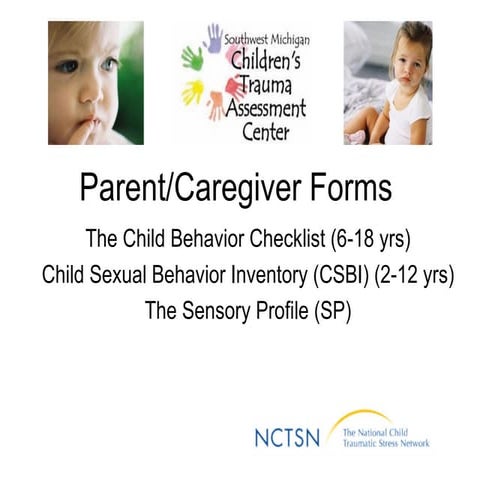 Southwest Michigan
Children's
Trauma
Assessment
Center

Parent/Caregiver Forms

The Child Behavior Checklist (6-18 yrs)
Child Sexual Behavior Inventory (CSBI) (2-12 yrs)
The Sensory Profile (SP)

NCTSN The National Child Traumatic Stress Network